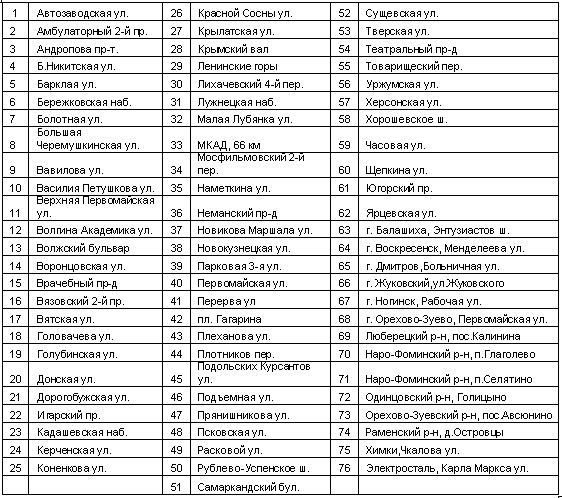 | 1 | Автозаводская ул. | 26 | Красной Сосны ул. | 52 | Сущевская ул. |
|---|---|---|---|---|---|
| 2 | Амбулаторный 2-й пр. | 27 | Крылатская ул. | 53 | Тверская ул. |
| 3 | Андропова пр-т. | 28 | Крымский вал | 54 | Театральный пр-д |
| 4 | Б.Никитская ул. | 29 | Ленинские горы | 55 | Товарищеский пер. |
| 5 | Барклая ул. | 30 | Лихачевский 4-й пер. | 56 | Уржумская ул. |
| 6 | Бережковская наб. | 31 | Лужнецкая наб. | 57 | Херсонская ул. |
| 7 | Болотная ул. | 32 | Малая Лубянка ул. | 58 | Хорошевское ш. |
| 8 | Большая Черемушкинская ул. | 33 | МКАД, 66 км | 59 | Часовая ул. |
| 9 | Вавилова ул. | 34 | Мосфильмовский 2-й пер. | 60 | Щепкина ул. |
| 10 | Василия Петушкова ул. | 35 | Наметкина ул. | 61 | Югорский пр. |
| 11 | Верхняя Первомайская ул. | 36 | Неманский пр-д | 62 | Ярцевская ул. |
| 12 | Волгина Академика ул. | 37 | Новикова Маршала ул. | 63 | г. Балашиха, Энтузиастов ш. |
| 13 | Волжский бульвар | 38 | Новокузнецкая ул. | 64 | г. Воскресенск, Менделеева ул. |
| 14 | Воронцовская ул. | 39 | Парковая 3-я ул. | 65 | г. Дмитров,Больничная ул. |
| 15 | Врачебный пр-д | 40 | Первомайская ул. | 66 | г. Жуковский,ул.Жуковского |
| 16 | Вязовский 2-й пр. | 41 | Перерва ул | 67 | г. Ногинск, Рабочая ул. |
| 17 | Вятская ул. | 42 | пл. Гагарина | 68 | г. Орехово-Зуево, Первомайская ул. |
| 18 | Головачева ул. | 43 | Плеханова ул. | 69 | Люберецкий р-н, пос.Калинина |
| 19 | Голубинская ул. | 44 | Плотников пер. | 70 | Наро-Фоминский р-н, п.Глаголево |
| 20 | Донская ул. | 45 | Подольских Курсантов ул. | 71 | Наро-Фоминский р-н, п.Селятино |
| 21 | Дорогобужская ул. | 46 | Подъемная ул. | 72 | Одинцовский р-н, Голицыно |
| 22 | Игарский пр. | 47 | Прянишникова ул. | 73 | Орехово-Зуевский р-н, пос.Авсюнино |
| 23 | Кадашевская наб. | 48 | Псковская ул. | 74 | Раменский р-н, д.Островцы |
| 24 | Керченская ул. | 49 | Расковой ул. | 75 | Химки,Чкалова ул. |
| 25 | Коненкова ул. | 50 | Рублево-Успенское ш. | 76 | Электросталь, Карла Маркса ул. |
| | | 51 | Самаркандский бул. | | |